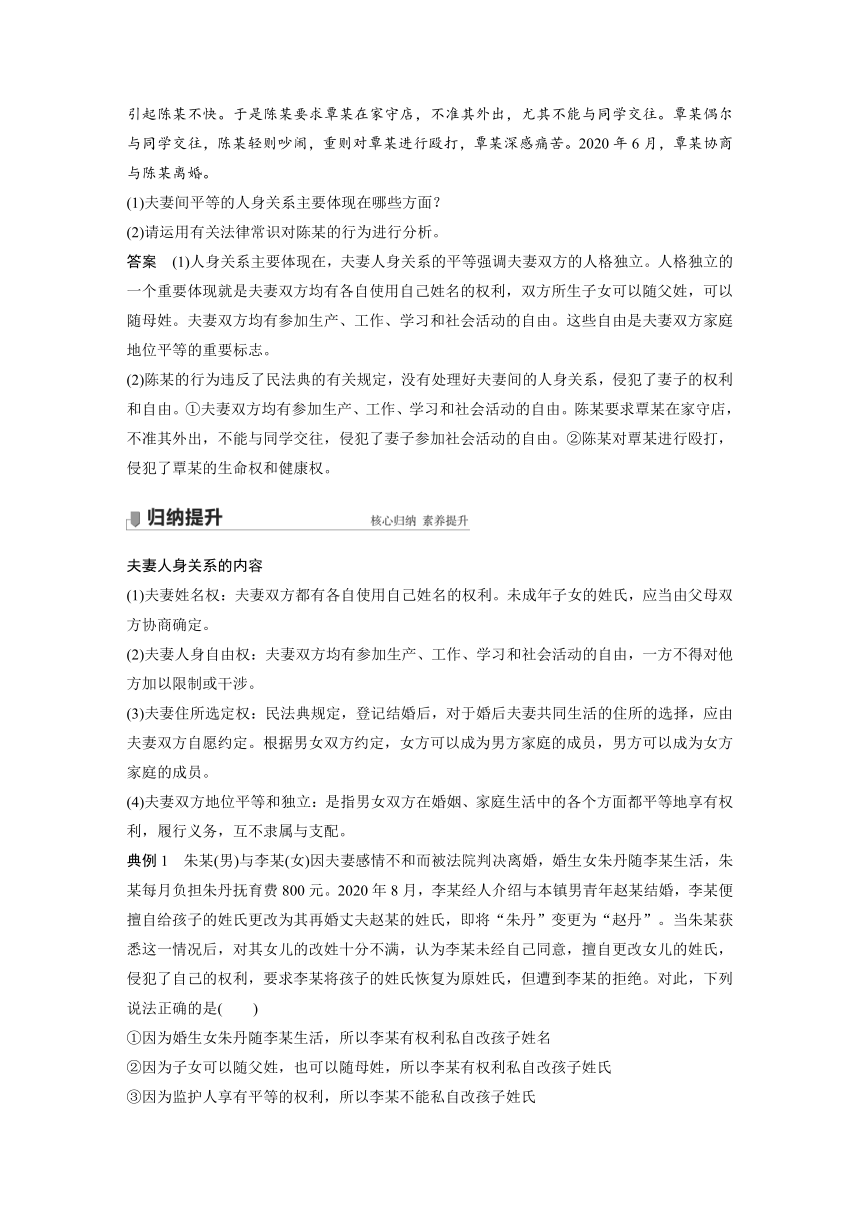 引起陈某不快。于是陈某要求覃某在家守店，不准其外出，尤其不能与同学交往。覃某偶尔与同学交往，陈某轻则吵闹，重则对覃某进行殴打，覃某深感痛苦。2020 年 6 月，覃某协商与陈某离婚。

(1)夫妻间平等的人身关系主要体现在哪些方面？

(2)请运用有关法律常识对陈某的行为进行分析。

答案　(1)人身关系主要体现在，夫妻人身关系的平等强调夫妻双方的人格独立。人格独立的一个重要体现就是夫妻双方均有各自使用自己姓名的权利，双方所生子女可以随父姓，可以随母姓。夫妻双方均有参加生产、工作、学习和社会活动的自由。这些自由是夫妻双方家庭地位平等的重要标志。

(2)陈某的行为违反了民法典的有关规定，没有处理好夫妻间的人身关系，侵犯了妻子的权利和自由。①夫妻双方均有参加生产、工作、学习和社会活动的自由。陈某要求覃某在家守店，不准其外出，不能与同学交往，侵犯了妻子参加社会活动的自由。②陈某对覃某进行殴打，侵犯了覃某的生命权和健康权。

归纳提升　核心归纳　素养提升

夫妻人身关系的内容

(1)夫妻姓名权：夫妻双方都有各自使用自己姓名的权利。未成年子女的姓氏，应当由父母双方协商确定。

(2)夫妻人身自由权：夫妻双方均有参加生产、工作、学习和社会活动的自由，一方不得对他方加以限制或干涉。

(3)夫妻住所选定权：民法典规定，登记结婚后，对于婚后夫妻共同生活的住所的选择，应由夫妻双方自愿约定。根据男女双方约定，女方可以成为男方家庭的成员，男方可以成为女方家庭的成员。

(4)夫妻双方地位平等和独立：是指男女双方在婚姻、家庭生活中的各个方面都平等地享有权利，履行义务，互不隶属与支配。

典例 1　朱某(男)与李某(女)因夫妻感情不和而被法院判决离婚，婚生女朱丹随李某生活，朱某每月负担朱丹抚育费 800 元。2020 年 8 月，李某经人介绍与本镇男青年赵某结婚，李某便擅自给孩子的姓氏更改为其再婚丈夫赵某的姓氏，即将“朱丹”变更为“赵丹”。当朱某获悉这一情况后，对其女儿的改姓十分不满，认为李某未经自己同意，擅自更改女儿的姓氏，侵犯了自己的权利，要求李某将孩子的姓氏恢复为原姓氏，但遭到李某的拒绝。对此，下列说法正确的是(　　)

①因为婚生女朱丹随李某生活，所以李某有权利私自改孩子姓名

②因为子女可以随父姓，也可以随母姓，所以李某有权利私自改孩子姓氏

③因为监护人享有平等的权利，所以李某不能私自改孩子姓氏